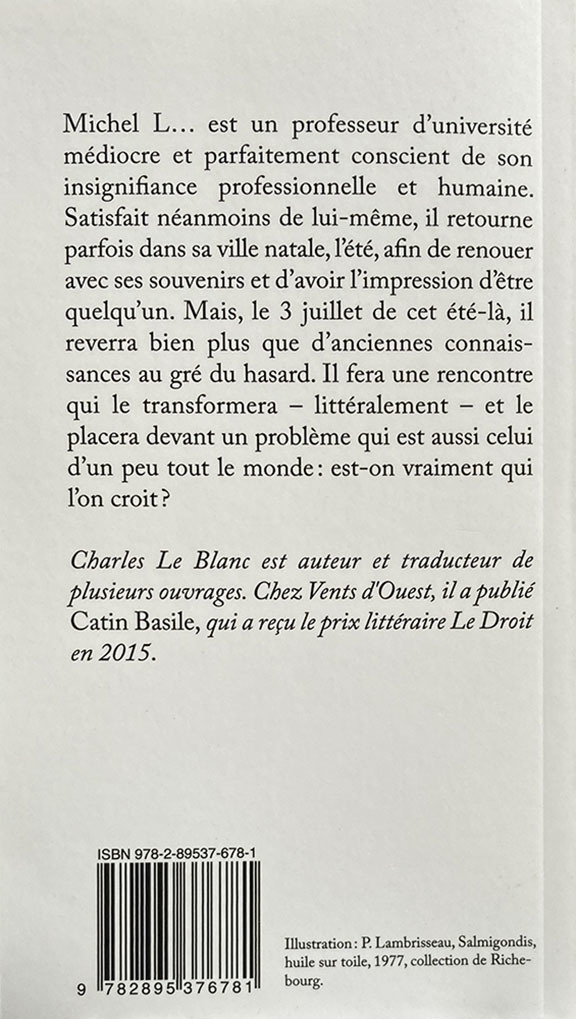 Michel L… est un professeur d'université médiocre et parfaitement conscient de son insignifiance professionnelle et humaine. Satisfait néanmoins de lui-même, il retourne parfois dans sa ville natale, l'été, afin de renouer avec ses souvenirs et d'avoir l'impression d'être quelqu'un. Mais, le 3 juillet de cet été-là, il reverra bien plus que d'anciennes connaissances au gré du hasard. Il fera une rencontre qui le transformera – littéralement – et le placera devant un problème qui est aussi celui d'un peu tout le monde : est-on vraiment qui l'on croit ?

Charles Le Blanc est auteur et traducteur de plusieurs ouvrages. Chez Vents d'Ouest, il a publié Catin Basile, qui a reçu le prix littéraire Le Droit en 2015.

ISBN 978-2-89537-678-1

9 782895 376781

Illustration : P. Lambrisseau, Salmigondis, huile sur toile, 1977, collection de Richebourg.